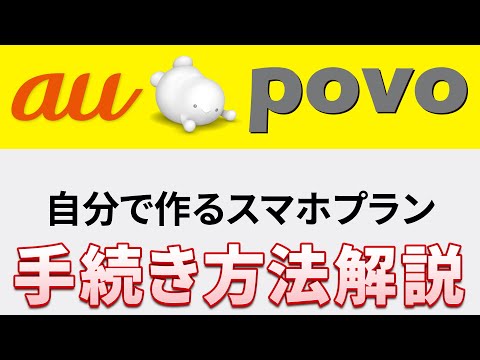 au povo

自分で作るスマホプラン

手続き方法解説